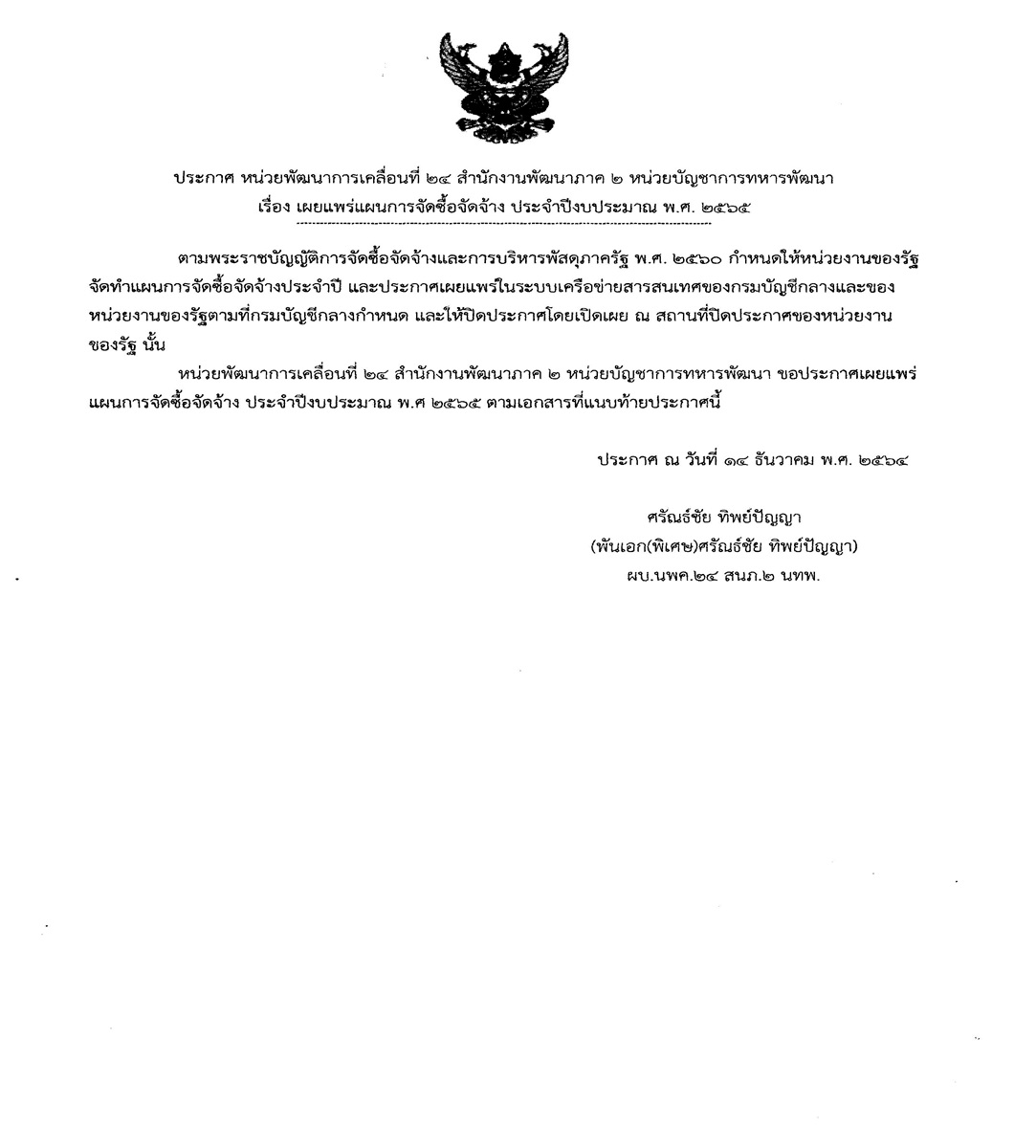 ประกาศ หน่วยพัฒนาการเคลื่อนที่ ๒๔ สำนักงานพัฒนาภาค ๒ หน่วยบัญชาการทหารพัฒนา
เรื่อง เผยแพร่แผนการจัดซื้อจัดจ้าง ประจำปีงบประมาณ พ.ศ. ๒๕๖๕

ตามพระราชบัญญัติการจัดซื้อจัดจ้างและการบริหารพัสดุภาครัฐ พ.ศ. ๒๕๖๐ กำหนดให้หน่วยงานของรัฐจัดทำแผนการจัดซื้อจัดจ้างประจำปี และประกาศเผยแพร่ในระบบเครือข่ายสารสนเทศของกรมบัญชีกลางและของหน่วยงานของรัฐตามที่กรมบัญชีกลางกำหนด และให้ปิดประกาศโดยเปิดเผย ณ สถานที่ปิดประกาศของหน่วยงานของรัฐ นั้น

หน่วยพัฒนาการเคลื่อนที่ ๒๔ สำนักงานพัฒนาภาค ๒ หน่วยบัญชาการทหารพัฒนา ขอประกาศเผยแพร่แผนการจัดซื้อจัดจ้าง ประจำปีงบประมาณ พ.ศ ๒๕๖๕ ตามเอกสารที่แนบท้ายประกาศนี้

ประกาศ ณ วันที่ ๑๔ ธันวาคม พ.ศ. ๒๕๖๔

ศรัณธ์ชัย ทิพย์ปัญญา
(พันเอก(พิเศษ)ศรัณธ์ชัย ทิพย์ปัญญา)
ผบ.นพค.๒๔ สนภ.๒ นทพ.